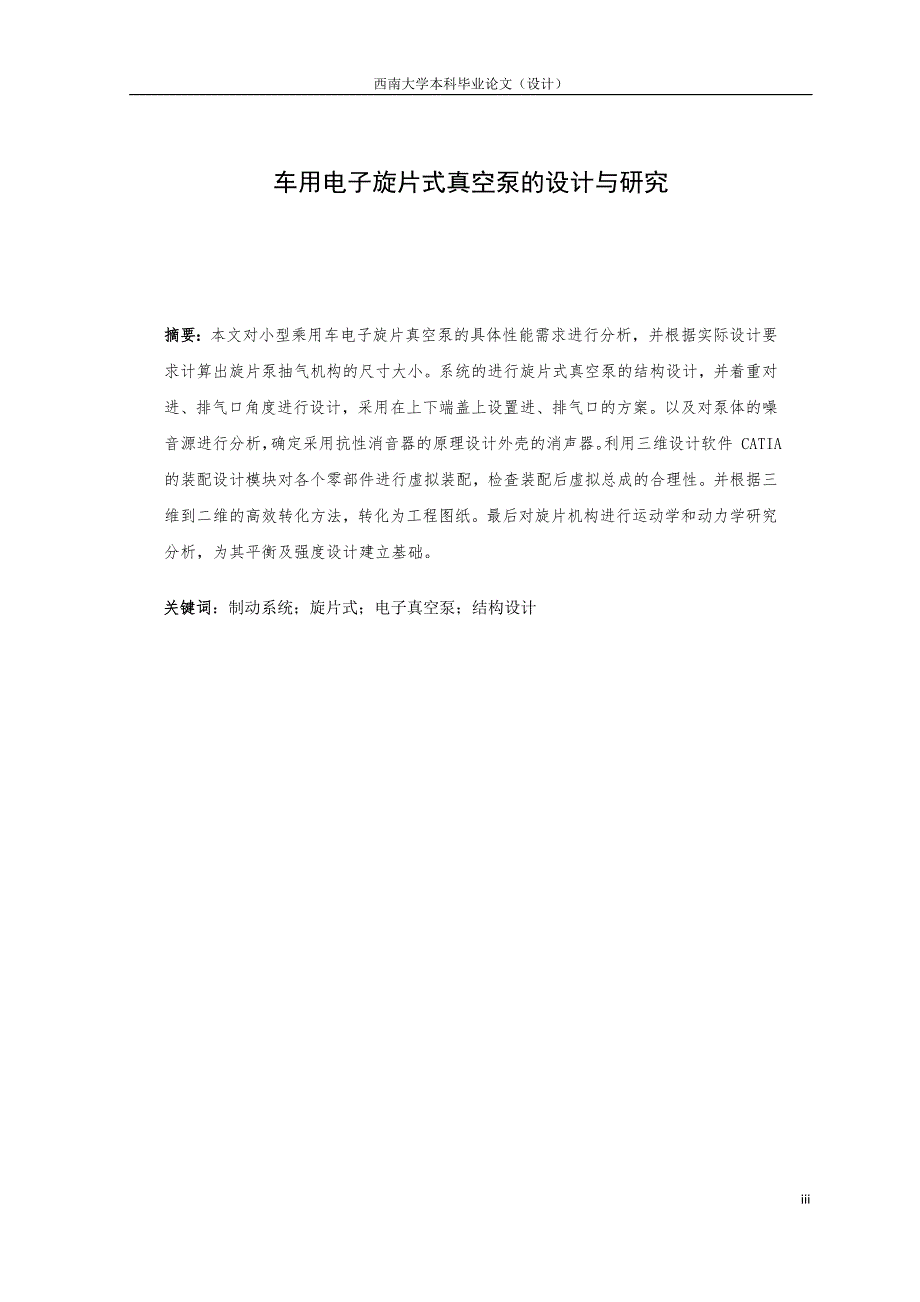 西南大学本科毕业论文（设计）

车用电子旋片式真空泵的设计与研究

摘要：本文对小型乘用车电子旋片真空泵的具体性能需求进行分析，并根据实际设计要求计算出旋片泵抽气机构的尺寸大小。系统的进行旋片式真空泵的结构设计，并着重对进、排气口角度进行设计，采用在上下端盖上设置进、排气口的方案。以及对泵体的噪音源进行分析，确定采用抗性消音器的原理设计外壳的消声器。利用三维设计软件 CATIA 的装配设计模块对各个零部件进行虚拟装配，检查装配后虚拟总成的合理性。并根据三维到二维的高效转化方法，转化为工程图纸。最后对旋片机构进行运动学和动力学研究分析，为其平衡及强度设计建立基础。

关键词：制动系统；旋片式；电子真空泵；结构设计

iii